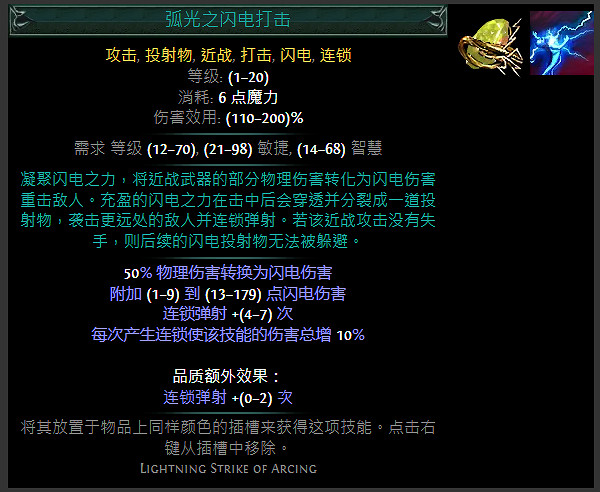 弧光之闪电打击

攻击, 投射物, 近战, 打击, 闪电, 连锁
等级: (1–20)
消耗: 6 点魔力
伤害效用: (110–200)%

需求 等级 (12–70), (21–98) 敏捷, (14–68) 智慧

凝聚闪电之力，将近战武器的部分物理伤害转化为闪电伤害重击敌人。充盈的闪电之力在击中后会穿透并分裂成一道投射物，袭击更远处的敌人并连锁弹射。若该近战攻击没有失手，则后续的闪电投射物无法被躲避。

50% 物理伤害转换为闪电伤害
附加 (1–9) 到 (13–179) 点闪电伤害
连锁弹射 +(4–7) 次
每次产生连锁使该技能的伤害总增 10%

品质额外效果：
连锁弹射 +(0–2) 次

将其放置于物品上同样颜色的插槽来获得这项技能。点击右键从插槽中移除。

Lightning Strike of Arcing